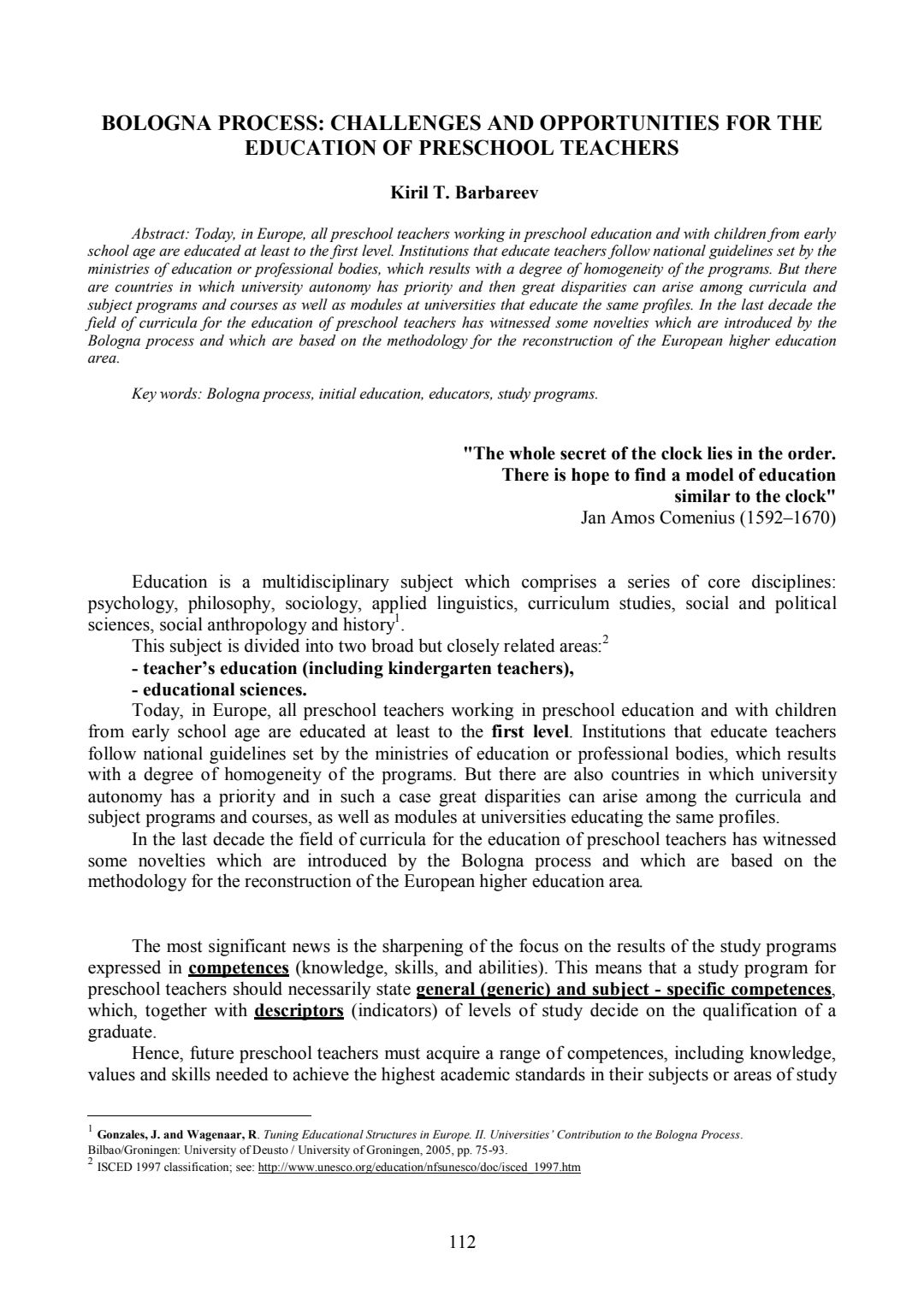 BOLOGNA PROCESS: CHALLENGES AND OPPORTUNITIES FOR THE EDUCATION OF PRESCHOOL TEACHERS

Kiril T. Barbareev

Abstract: Today, in Europe, all preschool teachers working in preschool education and with children from early school age are educated at least to the first level. Institutions that educate teachers follow national guidelines set by the ministries of education or professional bodies, which results with a degree of homogeneity of the programs. But there are countries in which university autonomy has priority and then great disparities can arise among curricula and subject programs and courses as well as modules at universities that educate the same profiles. In the last decade the field of curricula for the education of preschool teachers has witnessed some novelties which are introduced by the Bologna process and which are based on the methodology for the reconstruction of the European higher education area.

Key words: Bologna process, initial education, educators, study programs.

"The whole secret of the clock lies in the order. There is hope to find a model of education similar to the clock"
Jan Amos Comenius (1592–1670)

Education is a multidisciplinary subject which comprises a series of core disciplines: psychology, philosophy, sociology, applied linguistics, curriculum studies, social and political sciences, social anthropology and history$^1$.

This subject is divided into two broad but closely related areas:$^2$

- teacher's education (including kindergarten teachers),

- educational sciences.

Today, in Europe, all preschool teachers working in preschool education and with children from early school age are educated at least to the first level. Institutions that educate teachers follow national guidelines set by the ministries of education or professional bodies, which results with a degree of homogeneity of the programs. But there are also countries in which university autonomy has a priority and in such a case great disparities can arise among the curricula and subject programs and courses, as well as modules at universities educating the same profiles.

In the last decade the field of curricula for the education of preschool teachers has witnessed some novelties which are introduced by the Bologna process and which are based on the methodology for the reconstruction of the European higher education area.

The most significant news is the sharpening of the focus on the results of the study programs expressed in competences (knowledge, skills, and abilities). This means that a study program for preschool teachers should necessarily state general (generic) and subject - specific competences, which, together with descriptors (indicators) of levels of study decide on the qualification of a graduate.

Hence, future preschool teachers must acquire a range of competences, including knowledge, values and skills needed to achieve the highest academic standards in their subjects or areas of study

$^1$ Gonzales, J. and Wagenaar, R. Tuning Educational Structures in Europe. II. Universities' Contribution to the Bologna Process. Bilbao/Groningen: University of Deusto / University of Groningen, 2005, pp. 75-93.
$^2$ ISCED 1997 classification; see: http://www.unesco.org/education/nfsunesco/doc/isced_1997.htm

112